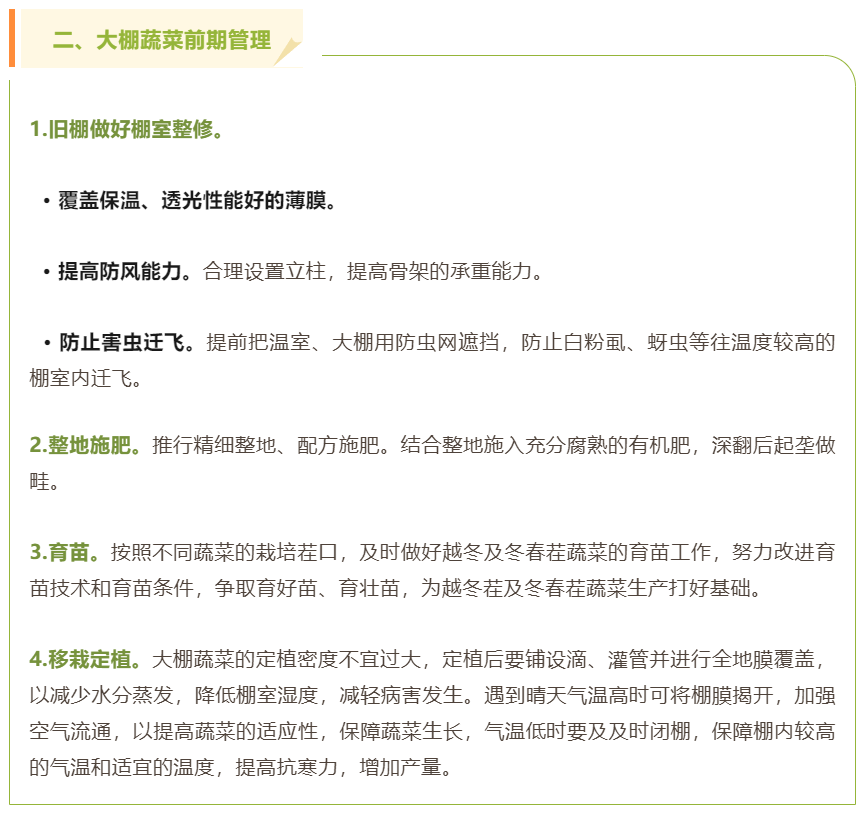 二、大棚蔬菜前期管理

1.旧棚做好棚室整修。

• 覆盖保温、透光性能好的薄膜。

• 提高防风能力。合理设置立柱，提高骨架的承重能力。

• 防止害虫迁飞。提前把温室、大棚用防虫网遮挡，防止白粉虱、蚜虫等往温度较高的棚室内迁飞。

2.整地施肥。推行精细整地、配方施肥。结合整地施入充分腐熟的有机肥，深翻后起垄做畦。

3.育苗。按照不同蔬菜的栽培茬口，及时做好越冬及冬春茬蔬菜的育苗工作，努力改进育苗技术和育苗条件，争取育好苗、育壮苗，为越冬茬及冬春茬蔬菜生产打好基础。

4.移栽定植。大棚蔬菜的定植密度不宜过大，定植后要铺设滴、灌管并进行全地膜覆盖，以减少水分蒸发，降低棚室湿度，减轻病害发生。遇到晴天气温高时可将棚膜揭开，加强空气流通，以提高蔬菜的适应性，保障蔬菜生长，气温低时要及及时闭棚，保障棚内较高的气温和适宜的温度，提高抗寒力，增加产量。